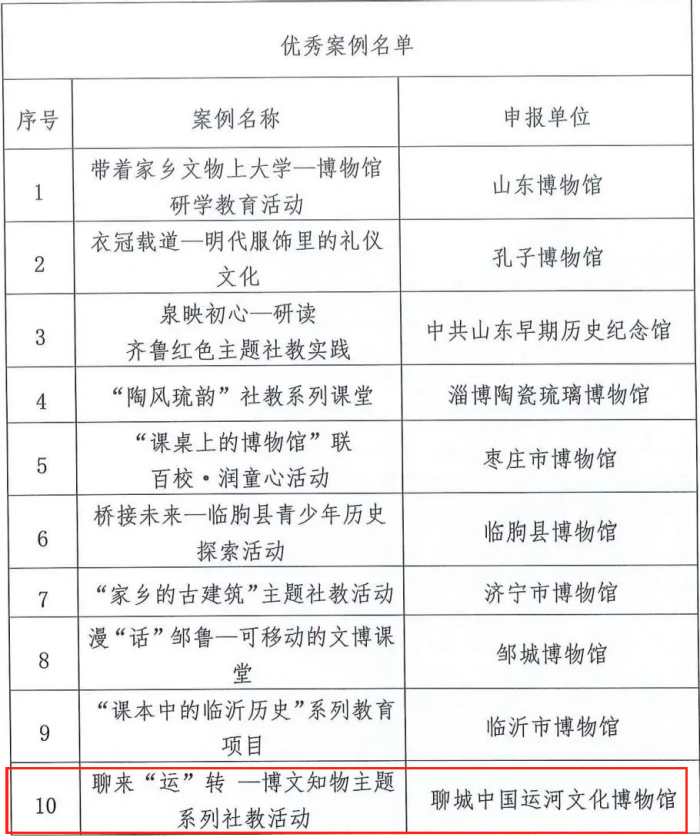 优秀案例名单

| 序号 | 案例名称 | 申报单位 |
|---|---|---|
| 1 | 带着家乡文物上大学—博物馆研学教育活动 | 山东博物馆 |
| 2 | 衣冠载道—明代服饰里的礼仪文化 | 孔子博物馆 |
| 3 | 泉映初心—研读齐鲁红色主题社教实践 | 中共山东早期历史纪念馆 |
| 4 | “陶风琉韵”社教系列课堂 | 淄博陶瓷琉璃博物馆 |
| 5 | “课桌上的博物馆”联百校·润童心活动 | 枣庄市博物馆 |
| 6 | 桥接未来—临朐县青少年历史探索活动 | 临朐县博物馆 |
| 7 | “家乡的古建筑”主题社教活动 | 济宁市博物馆 |
| 8 | 漫“话”邹鲁—可移动的文博课堂 | 邹城博物馆 |
| 9 | “课本中的临沂历史”系列教育项目 | 临沂市博物馆 |
| 10 | 聊来“运”转 —博文知物主题系列社教活动 | 聊城中国运河文化博物馆 |